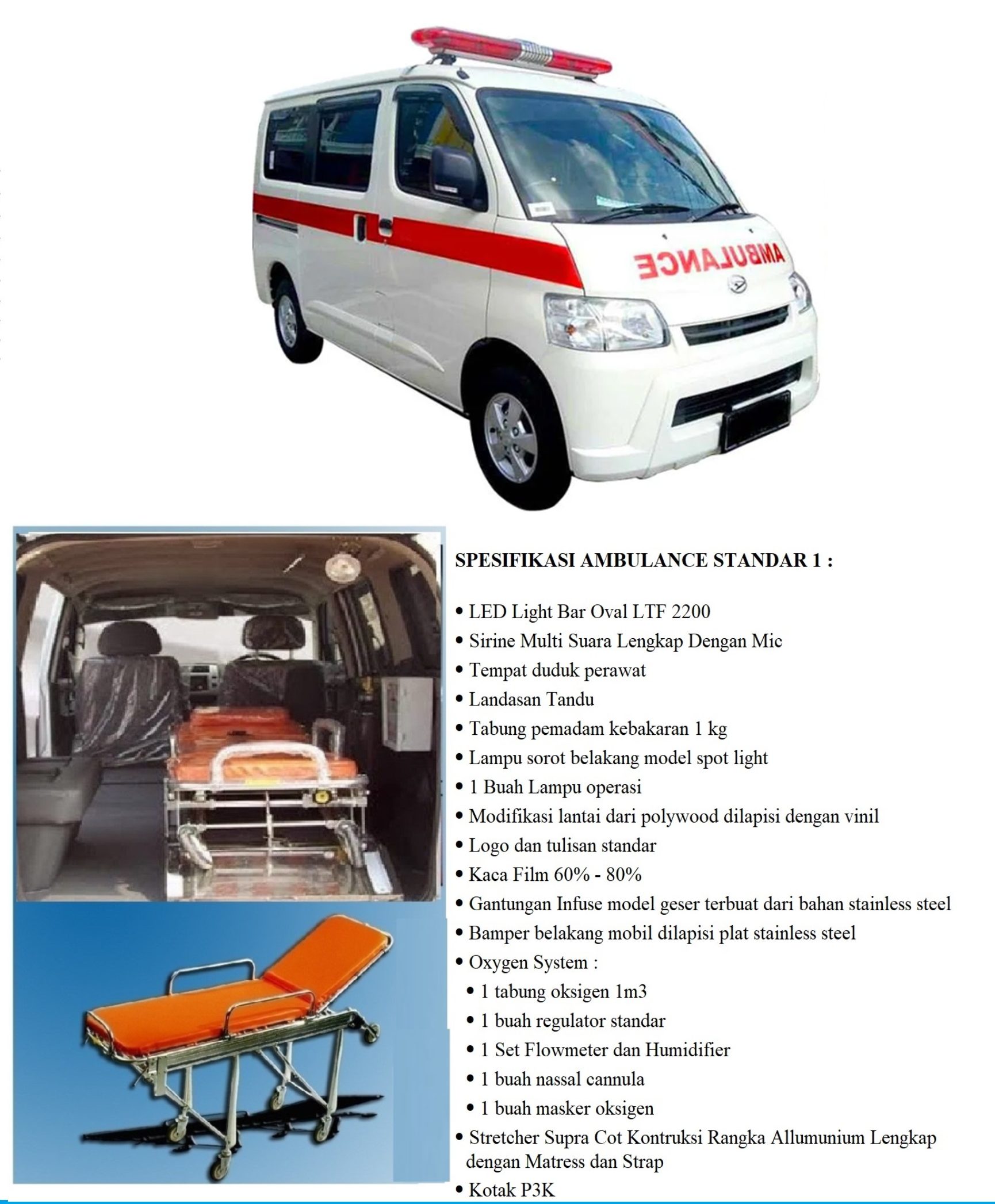 AMBULANCE

SPESIFIKASI AMBULANCE STANDAR 1 :

• LED Light Bar Oval LTF 2200
• Sirine Multi Suara Lengkap Dengan Mic
• Tempat duduk perawat
• Landasan Tandu
• Tabung pemadam kebakaran 1 kg
• Lampu sorot belakang model spot light
• 1 Buah Lampu operasi
• Modifikasi lantai dari polywood dilapisi dengan vinil
• Logo dan tulisan standar
• Kaca Film 60% - 80%
• Gantungan Infuse model geser terbuat dari bahan stainless steel
• Bamper belakang mobil dilapisi plat stainless steel
• Oxygen System :
• 1 tabung oksigen 1m3
• 1 buah regulator standar
• 1 Set Flowmeter dan Humidifier
• 1 buah nassal cannula
• 1 buah masker oksigen
• Stretcher Supra Cot Kontruksi Rangka Allumunium Lengkap dengan Matress dan Strap
• Kotak P3K